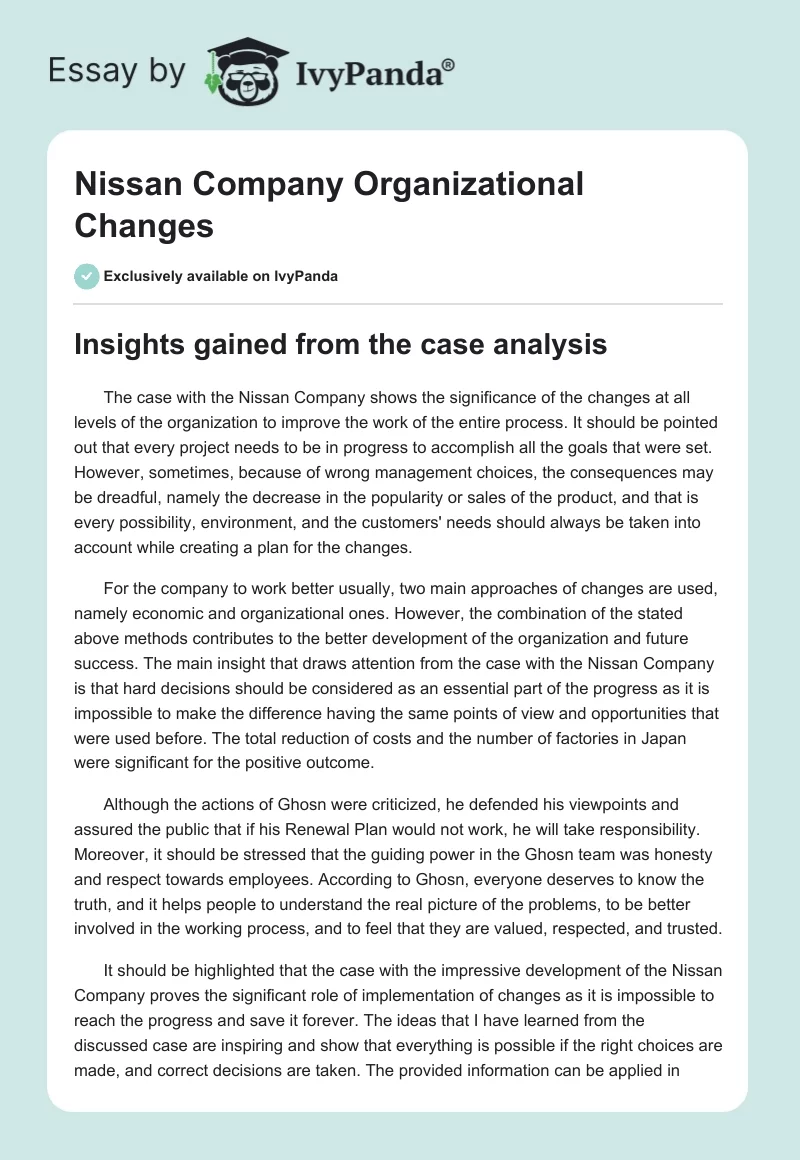 Essay by IvyPanda®

Nissan Company Organizational Changes

Exclusively available on IvyPanda

Insights gained from the case analysis

The case with the Nissan Company shows the significance of the changes at all levels of the organization to improve the work of the entire process. It should be pointed out that every project needs to be in progress to accomplish all the goals that were set. However, sometimes, because of wrong management choices, the consequences may be dreadful, namely the decrease in the popularity or sales of the product, and that is every possibility, environment, and the customers' needs should always be taken into account while creating a plan for the changes.

For the company to work better usually, two main approaches of changes are used, namely economic and organizational ones. However, the combination of the stated above methods contributes to the better development of the organization and future success. The main insight that draws attention from the case with the Nissan Company is that hard decisions should be considered as an essential part of the progress as it is impossible to make the difference having the same points of view and opportunities that were used before. The total reduction of costs and the number of factories in Japan were significant for the positive outcome.

Although the actions of Ghosn were criticized, he defended his viewpoints and assured the public that if his Renewal Plan would not work, he will take responsibility. Moreover, it should be stressed that the guiding power in the Ghosn team was honesty and respect towards employees. According to Ghosn, everyone deserves to know the truth, and it helps people to understand the real picture of the problems, to be better involved in the working process, and to feel that they are valued, respected, and trusted.

It should be highlighted that the case with the impressive development of the Nissan Company proves the significant role of implementation of changes as it is impossible to reach the progress and save it forever. The ideas that I have learned from the discussed case are inspiring and show that everything is possible if the right choices are made, and correct decisions are taken. The provided information can be applied in